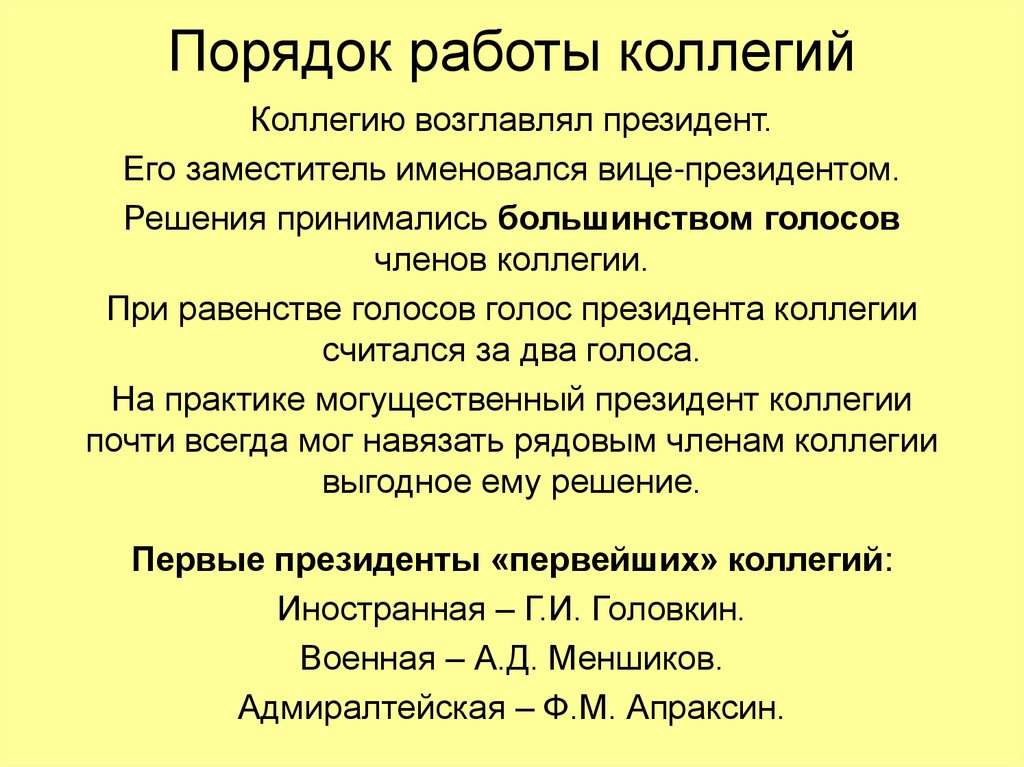 Порядок работы коллегий

Коллегию возглавлял президент.

Его заместитель именовался вице-президентом.

Решения принимались большинством голосов членов коллегии.

При равенстве голосов голос президента коллегии считался за два голоса.

На практике могущественный президент коллегии почти всегда мог навязать рядовым членам коллегии выгодное ему решение.

Первые президенты «первейших» коллегий:

Иностранная – Г.И. Головкин.

Военная – А.Д. Меншиков.

Адмиралтейская – Ф.М. Апраксин.